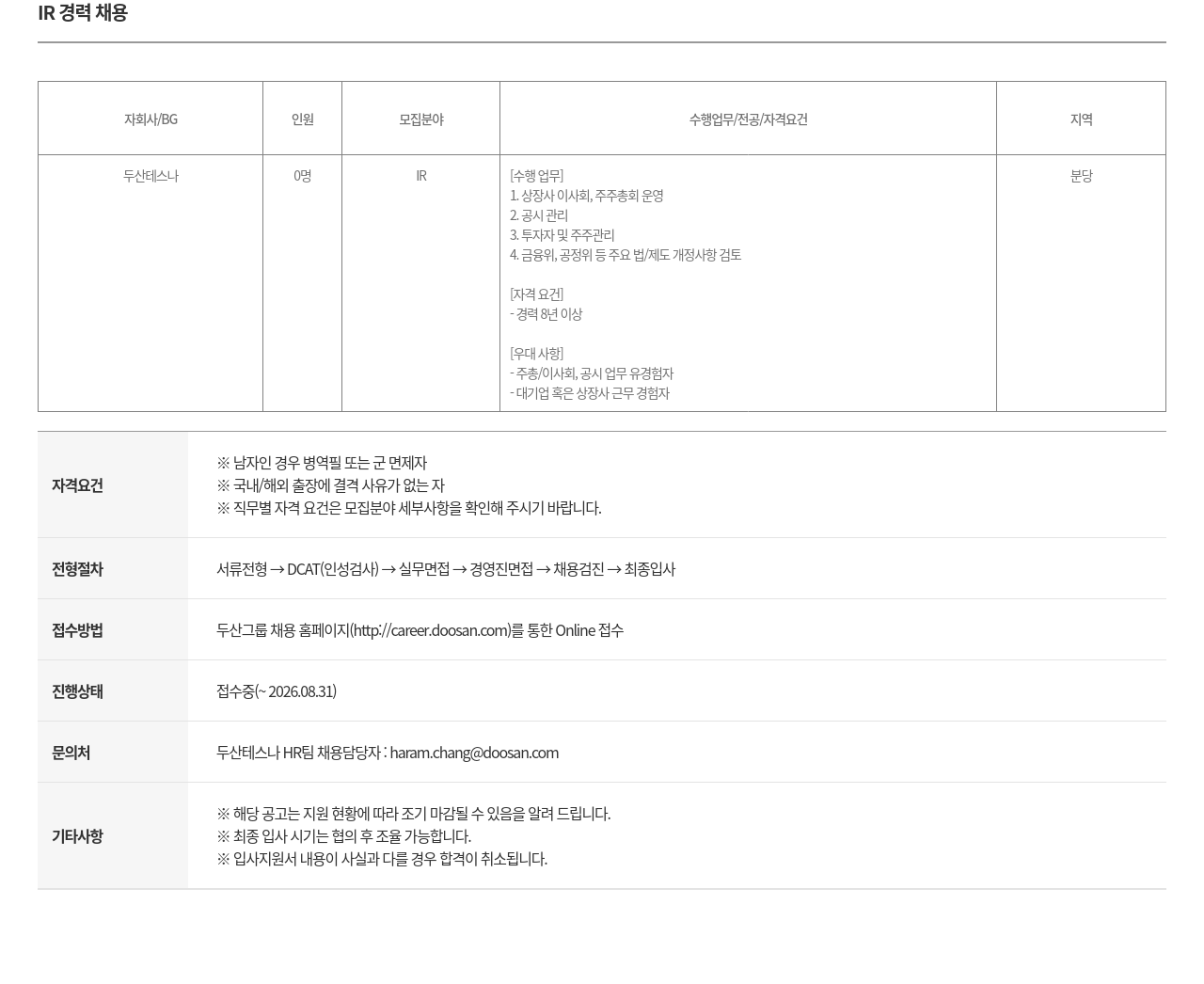 IR 경력 채용

| 자회사/BG | 인원 | 모집분야 | 수행업무/전공/자격요건 | 지역 |
|---|---|---|---|---|
| 두산테스나 | 0명 | IR | [수행 업무] 1. 상장사 이사회, 주주총회 운영 2. 공시 관리 3. 투자자 및 주주관리 4. 금융위, 공정위 등 주요 법/제도 개정사항 검토 [자격 요건] - 경력 8년 이상 [우대 사항] - 주총/이사회, 공시 업무 유경험자 - 대기업 혹은 상장사 근무 경험자 | 분당 |

자격요건
※ 남자인 경우 병역필 또는 군 면제자
※ 국내/해외 출장에 결격 사유가 없는 자
※ 직무별 자격 요건은 모집분야 세부사항을 확인해 주시기 바랍니다.

전형절차
서류전형 → DCAT(인성검사) → 실무면접 → 경영진면접 → 채용검진 → 최종입사

접수방법
두산그룹 채용 홈페이지(http://career.doosan.com)를 통한 Online 접수

진행상태
접수중(~ 2026.08.31)

문의처
두산테스나 HR팀 채용담당자 : haram.chang@doosan.com

기타사항
※ 해당 공고는 지원 현황에 따라 조기 마감될 수 있음을 알려 드립니다.
※ 최종 입사 시기는 협의 후 조율 가능합니다.
※ 입사지원서 내용이 사실과 다를 경우 합격이 취소됩니다.